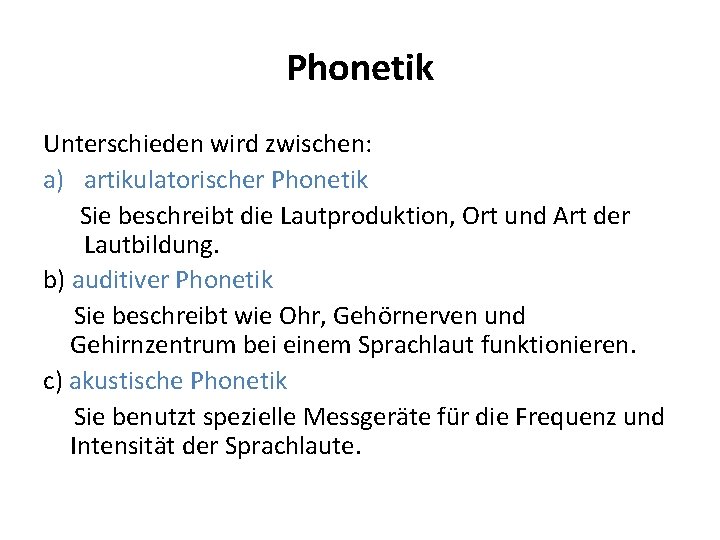 Phonetik

Unterschieden wird zwischen:

a) artikulatorischer Phonetik

Sie beschreibt die Lautproduktion, Ort und Art der Lautbildung.

b) auditiver Phonetik

Sie beschreibt wie Ohr, Gehörnerven und Gehirnzentrum bei einem Sprachlaut funktionieren.

c) akustische Phonetik

Sie benutzt spezielle Messgeräte für die Frequenz und Intensität der Sprachlaute.